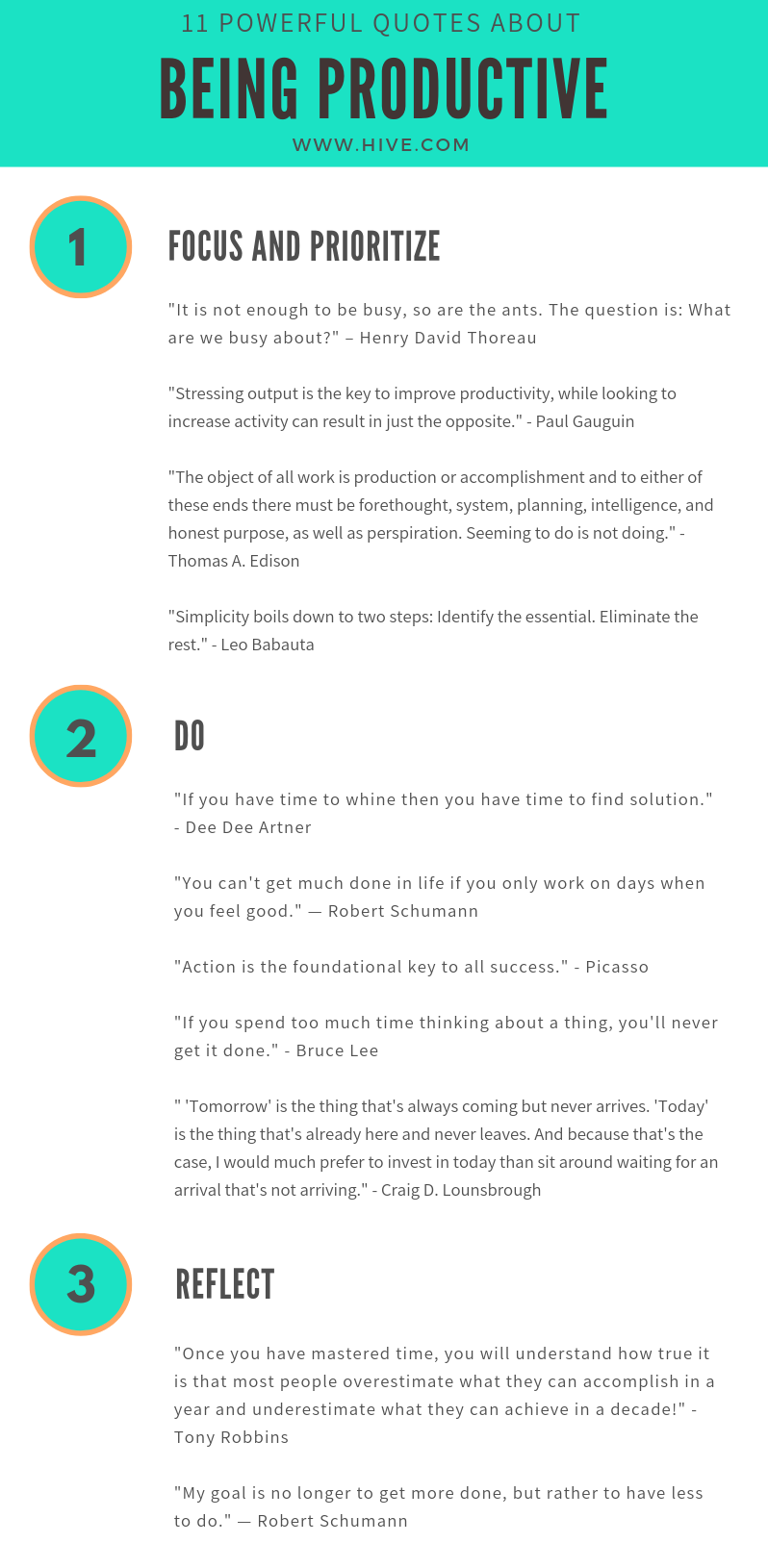 11 POWERFUL QUOTES ABOUT

BEING PRODUCTIVE

WWW.HIVE.COM

1

FOCUS AND PRIORITIZE

"It is not enough to be busy, so are the ants. The question is: What are we busy about?" – Henry David Thoreau

"Stressing output is the key to improve productivity, while looking to increase activity can result in just the opposite." - Paul Gauguin

"The object of all work is production or accomplishment and to either of these ends there must be forethought, system, planning, intelligence, and honest purpose, as well as perspiration. Seeming to do is not doing." - Thomas A. Edison

"Simplicity boils down to two steps: Identify the essential. Eliminate the rest." - Leo Babauta

2

DO

"If you have time to whine then you have time to find solution." - Dee Dee Artner

"You can't get much done in life if you only work on days when you feel good." — Robert Schumann

"Action is the foundational key to all success." - Picasso

"If you spend too much time thinking about a thing, you'll never get it done." - Bruce Lee

" 'Tomorrow' is the thing that's always coming but never arrives. 'Today' is the thing that's already here and never leaves. And because that's the case, I would much prefer to invest in today than sit around waiting for an arrival that's not arriving." - Craig D. Lounsbrough

3

REFLECT

"Once you have mastered time, you will understand how true it is that most people overestimate what they can accomplish in a year and underestimate what they can achieve in a decade!" - Tony Robbins

"My goal is no longer to get more done, but rather to have less to do." — Robert Schumann